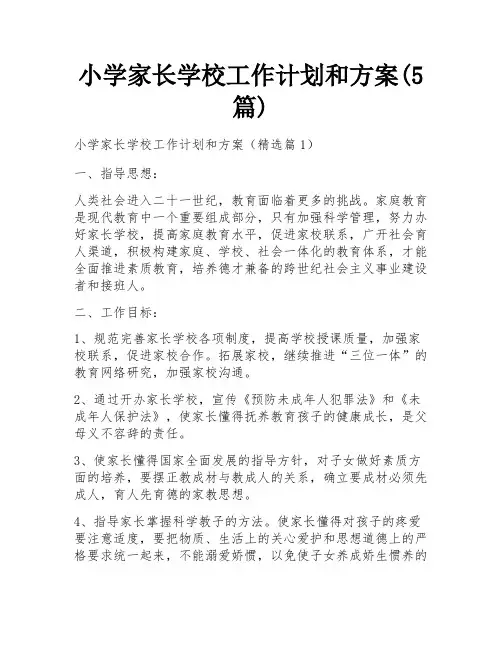 小学家长学校工作计划和方案(5篇)

小学家长学校工作计划和方案（精选篇1）

一、指导思想：

人类社会进入二十一世纪，教育面临着更多的挑战。家庭教育是现代教育中一个重要组成部分，只有加强科学管理，努力办好家长学校，提高家庭教育水平，促进家校联系，广开社会育人渠道，积极构建家庭、学校、社会一体化的教育体系，才能全面推进素质教育，培养德才兼备的跨世纪社会主义事业建设者和接班人。

二、工作目标：

1、规范完善家长学校各项制度，提高学校授课质量，加强家校联系，促进家校合作。拓展家校，继续推进“三位一体”的教育网络研究，加强家校沟通。

2、通过开办家长学校，宣传《预防未成年人犯罪法》和《未成年人保护法》，使家长懂得抚养教育孩子的健康成长，是父母义不容辞的责任。

3、使家长懂得国家全面发展的指导方针，对子女做好素质方面的培养，要摆正教成材与教成人的关系，确立要成材必须先成人，育人先育德的家教思想。

4、指导家长掌握科学教子的方法。使家长懂得对孩子的疼爱要注意适度，要把物质、生活上的关心爱护和思想道德上的严格要求统一起来，不能溺爱娇惯，以免使子女养成娇生惯养的